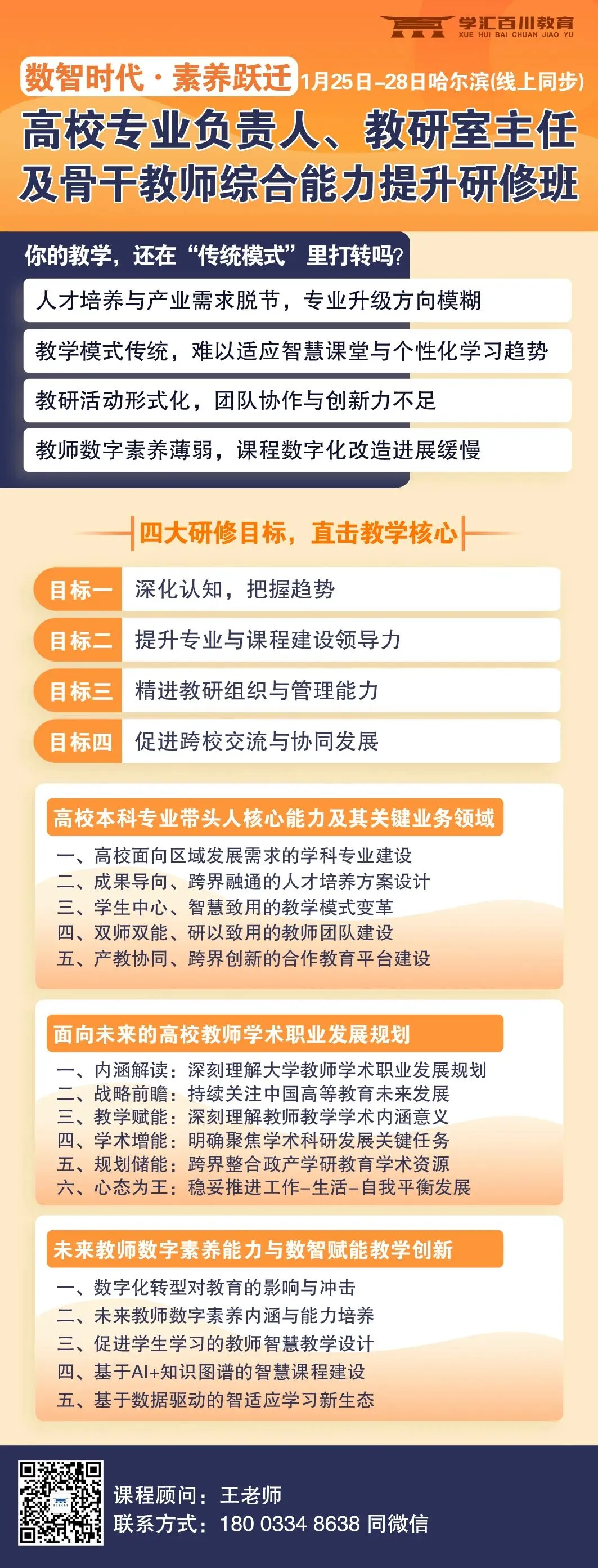 学汇百川教育
XUE HUI BAI CHUAN JIAO YU

数智时代·素养跃迁 1月25日–28日哈尔滨(线上同步)

高校专业负责人、教研室主任及骨干教师综合能力提升研修班

你的教学，还在“传统模式”里打转吗?

人才培养与产业需求脱节，专业升级方向模糊

教学模式传统，难以适应智慧课堂与个性化学习趋势

教研活动形式化，团队协作与创新力不足

教师数字素养薄弱，课程数字化改造进展缓慢

四大研修目标，直击教学核心

目标一 深化认知，把握趋势

目标二 提升专业与课程建设领导力

目标三 精进教研组织与管理能力

目标四 促进跨校交流与协同发展

高校本科专业带头人核心能力及其关键业务领域

一、高校面向区域发展需求的学科专业建设
二、成果导向、跨界融通的人才培养方案设计
三、学生中心、智慧致用的教学模式变革
四、双师双能、研以致用的教师团队建设
五、产教协同、跨界创新的合作教育平台建设

面向未来的高校教师学术职业发展规划

一、内涵解读：深刻理解大学教师学术职业发展规划
二、战略前瞻：持续关注中国高等教育未来发展
三、教学赋能：深刻理解教师教学学术内涵意义
四、学术增能：明确聚焦学术科研发展关键任务
五、规划储能：跨界整合政产学研教育学术资源
六、心态为王：稳妥推进工作–生活–自我平衡发展

未来教师数字素养能力与数智赋能教学创新

一、数字化转型对教育的影响与冲击
二、未来教师数字素养内涵与能力培养
三、促进学生学习的教师智慧教学设计
四、基于AI+知识图谱的智慧课程建设
五、基于数据驱动的智适应学习新生态

课程顾问：王老师
联系方式：180 0334 8638 同微信